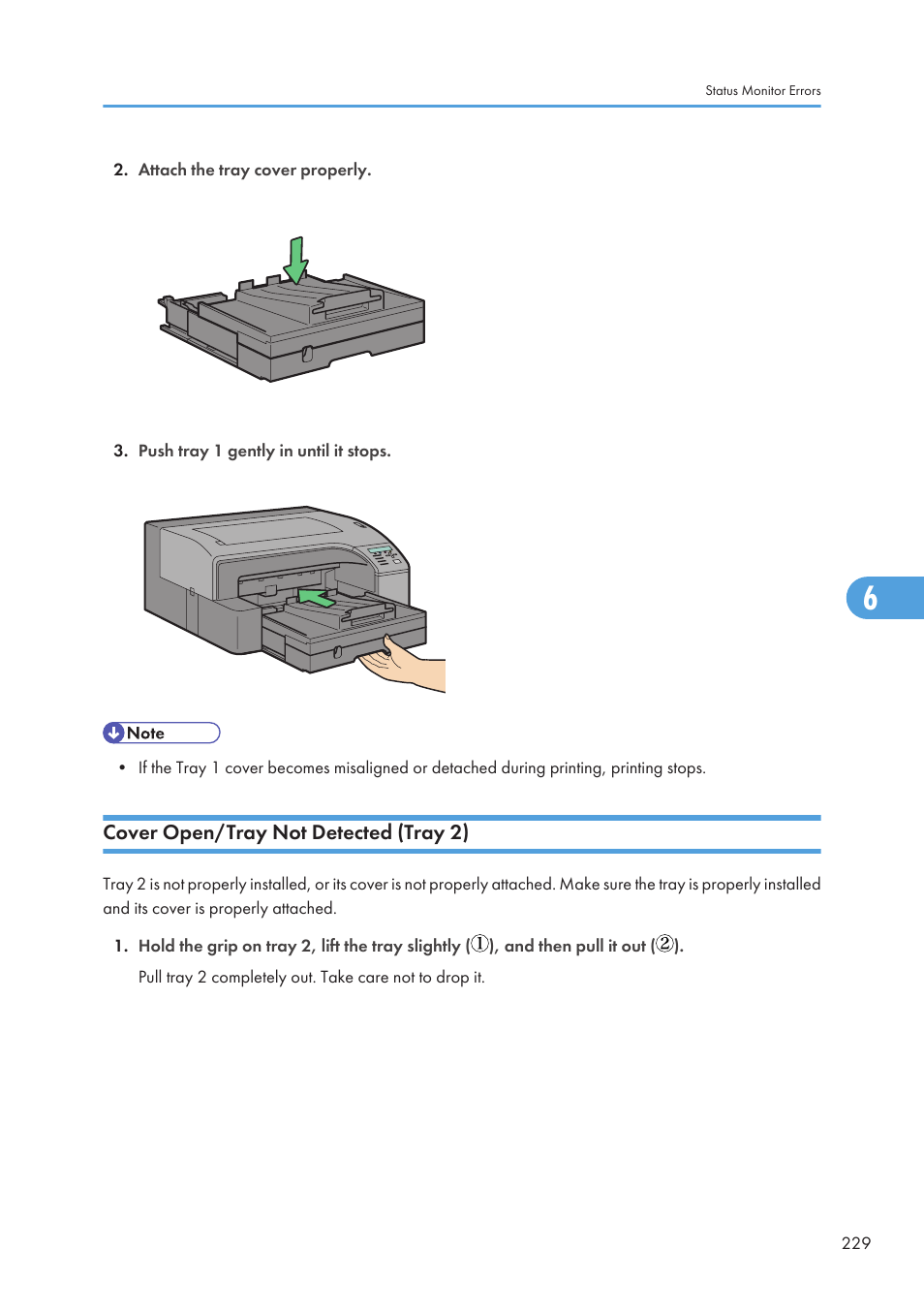 Status Monitor Errors

2. Attach the tray cover properly.

3. Push tray 1 gently in until it stops.

6

Note

• If the Tray 1 cover becomes misaligned or detached during printing, printing stops.

Cover Open/Tray Not Detected (Tray 2)

Tray 2 is not properly installed, or its cover is not properly attached. Make sure the tray is properly installed and its cover is properly attached.

1. Hold the grip on tray 2, lift the tray slightly (①), and then pull it out (②).

Pull tray 2 completely out. Take care not to drop it.

229